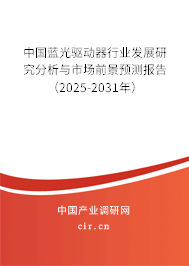 中国蓝光驱动器行业发展研究分析与市场前景预测报告（2025-2031年）

中国产业调研网
cir.cn